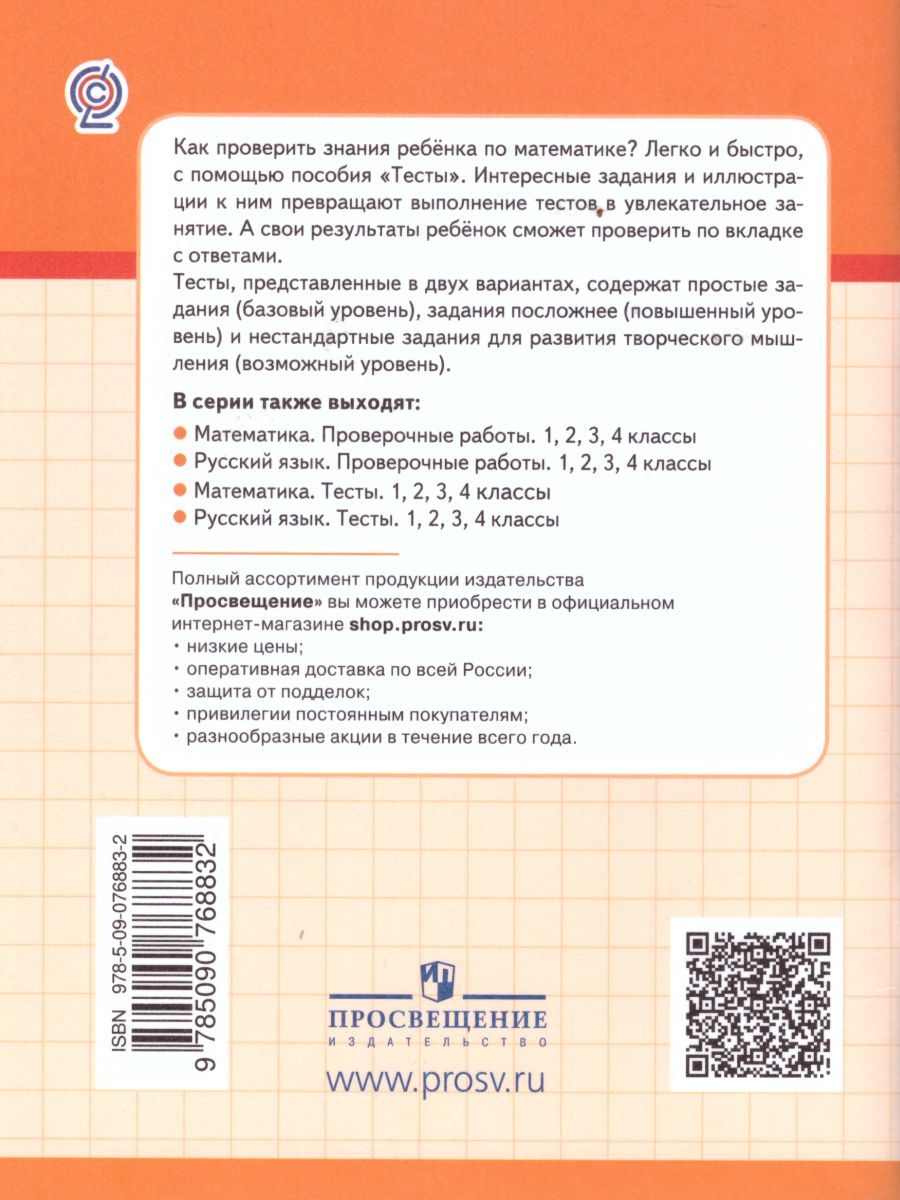 Как проверить знания ребёнка по математике? Легко и быстро, с помощью пособия «Тесты». Интересные задания и иллюстрации к ним превращают выполнение тестов в увлекательное занятие. А свои результаты ребёнок сможет проверить по вкладке с ответами.
Тесты, представленные в двух вариантах, содержат простые задания (базовый уровень), задания посложнее (повышенный уровень) и нестандартные задания для развития творческого мышления (возможный уровень).

В серии также выходят:
Математика. Проверочные работы. 1, 2, 3, 4 классы
Русский язык. Проверочные работы. 1, 2, 3, 4 классы
Математика. Тесты. 1, 2, 3, 4 классы
Русский язык. Тесты. 1, 2, 3, 4 классы

Полный ассортимент продукции издательства «Просвещение» вы можете приобрести в официальном интернет-магазине shop.prosv.ru:
· низкие цены;
· оперативная доставка по всей России;
· защита от подделок;
· привилегии постоянным покупателям;
· разнообразные акции в течение всего года.

ISBN 978-5-09-076883-2
9 785090 768832

ПРОСВЕЩЕНИЕ
ИЗДАТЕЛЬСТВО
www.prosv.ru